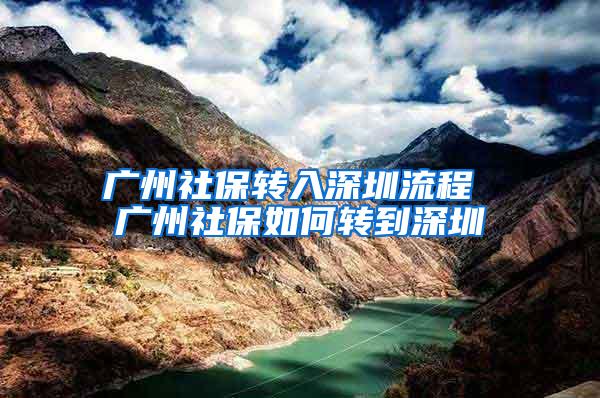 广州社保转入深圳流程
广州社保如何转到深圳